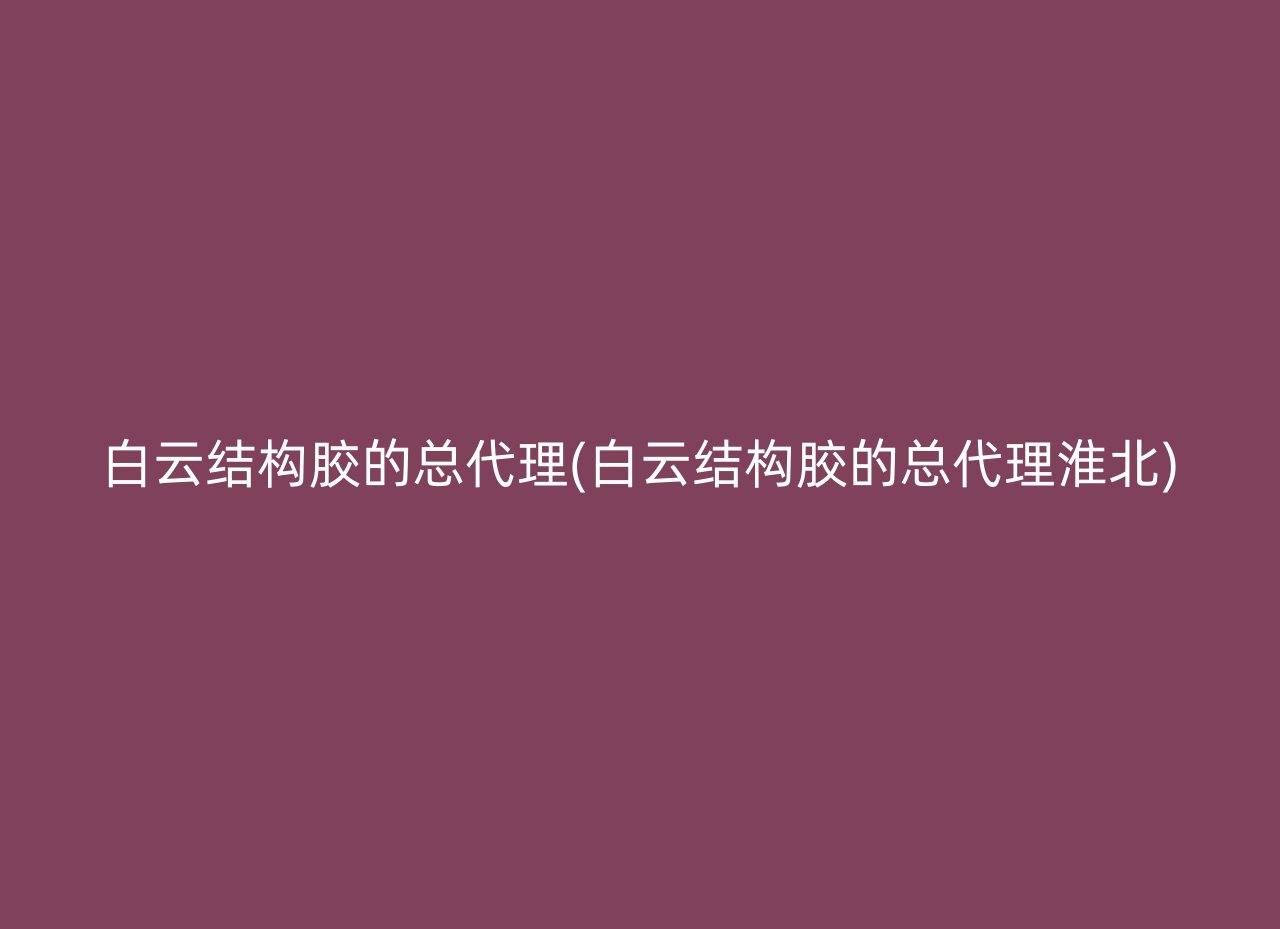 白云结构胶的总代理(白云结构胶的总代理淮北)